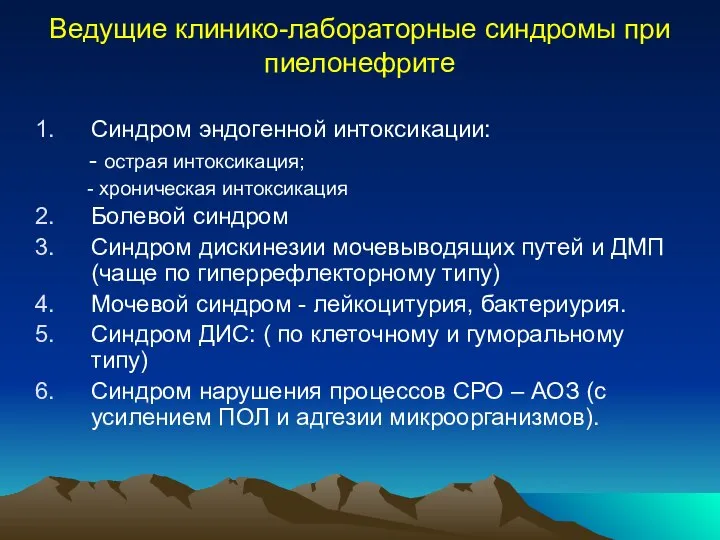 Ведущие клинико-лабораторные синдромы при пиелонефрите

1. Синдром эндогенной интоксикации:
- острая интоксикация;
- хроническая интоксикация
2. Болевой синдром
3. Синдром дискинезии мочевыводящих путей и ДМП (чаще по гиперрефлекторному типу)
4. Мочевой синдром - лейкоцитурия, бактериурия.
5. Синдром ДИС: ( по клеточному и гуморальному типу)
6. Синдром нарушения процессов СРО – АОЗ (с усилением ПОЛ и адгезии микроорганизмов).